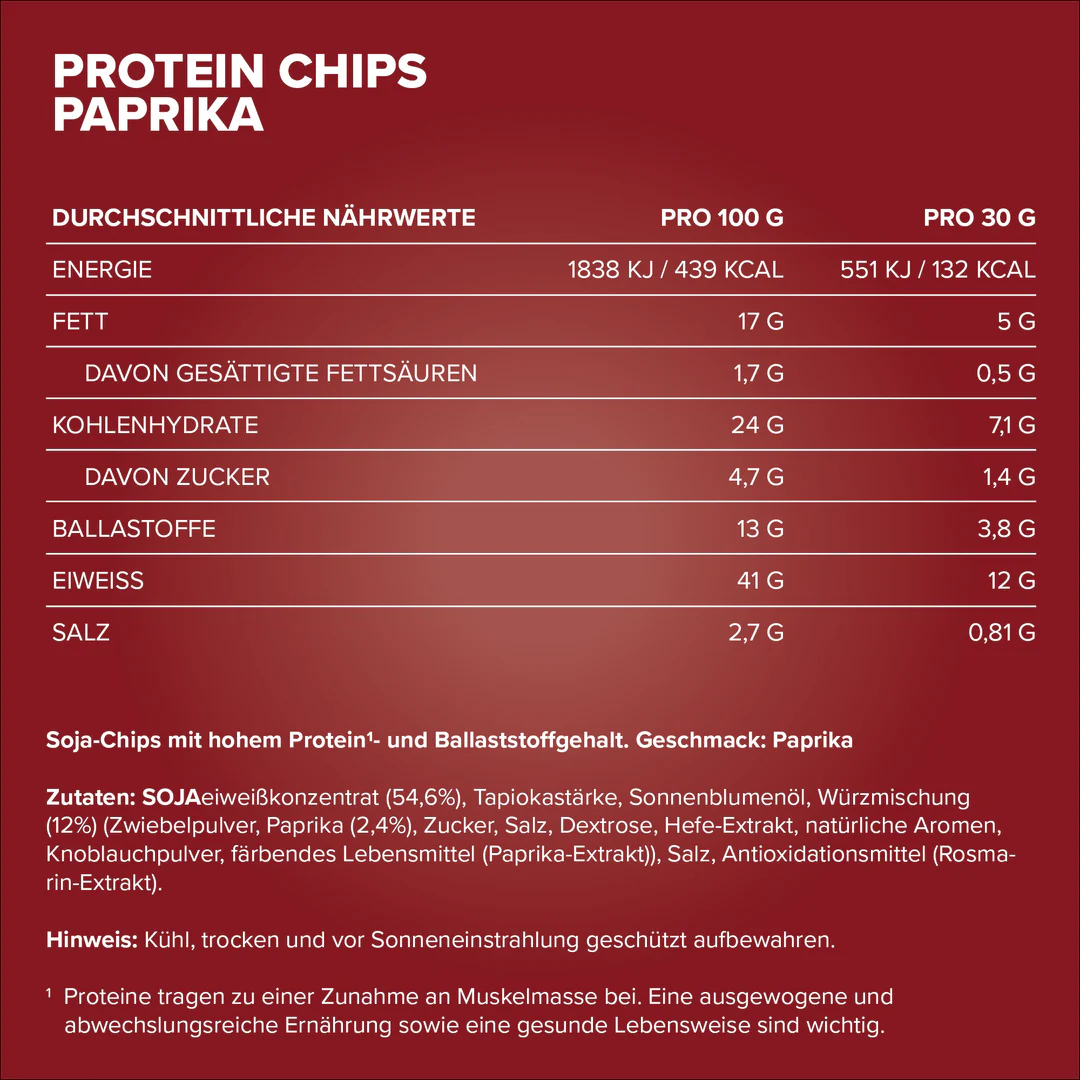 PROTEIN CHIPS
PAPRIKA

| DURCHSCHNITTLICHE NÄHRWERTE | PRO 100 G | PRO 30 G |
|---|---|---|
| ENERGIE | 1838 KJ / 439 KCAL | 551 KJ / 132 KCAL |
| FETT | 17 G | 5 G |
| DAVON GESÄTTIGTE FETTSÄUREN | 1,7 G | 0,5 G |
| KOHLENHYDRATE | 24 G | 7,1 G |
| DAVON ZUCKER | 4,7 G | 1,4 G |
| BALLASTOFFE | 13 G | 3,8 G |
| EIWEISS | 41 G | 12 G |
| SALZ | 2,7 G | 0,81 G |

Soja-Chips mit hohem Protein$^{1}$- und Ballaststoffgehalt. Geschmack: Paprika

Zutaten: SOJAeiweißkonzentrat (54,6%), Tapiokastärke, Sonnenblumenöl, Würzmischung (12%) (Zwiebelpulver, Paprika (2,4%), Zucker, Salz, Dextrose, Hefe-Extrakt, natürliche Aromen, Knoblauchpulver, färbendes Lebensmittel (Paprika-Extrakt)), Salz, Antioxidationsmittel (Rosmarin-Extrakt).

Hinweis: Kühl, trocken und vor Sonneneinstrahlung geschützt aufbewahren.

$^{1}$ Proteine tragen zu einer Zunahme an Muskelmasse bei. Eine ausgewogene und abwechslungsreiche Ernährung sowie eine gesunde Lebensweise sind wichtig.